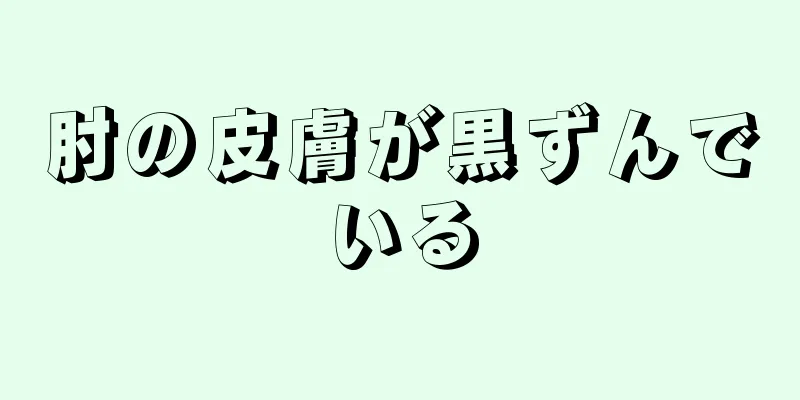 肘の皮膚が黒ずんでいる